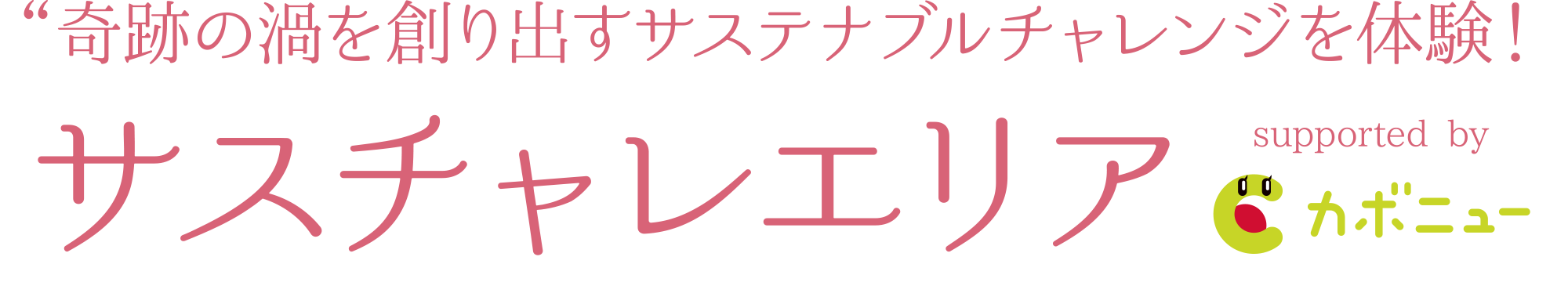 “奇跡の渦を創り出すサステナブルチャレンジを体験！

サスチャレエリア

supported by

カボニュー